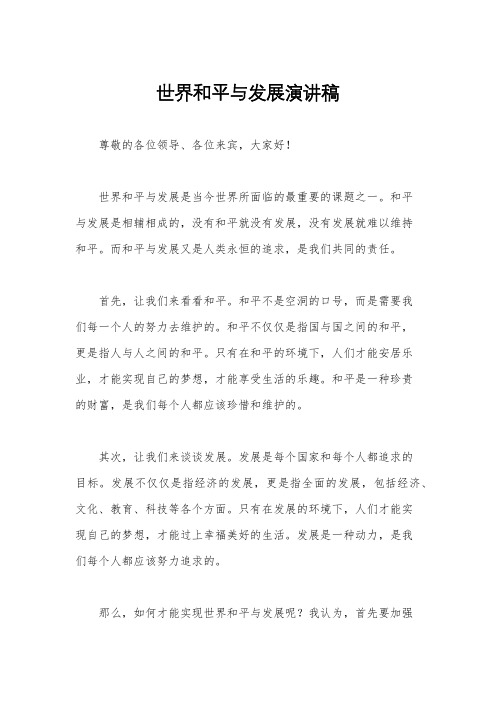 世界和平与发展演讲稿

尊敬的各位领导、各位来宾，大家好！

世界和平与发展是当今世界所面临的最重要的课题之一。和平与发展是相辅相成的，没有和平就没有发展，没有发展就难以维持和平。而和平与发展又是人类永恒的追求，是我们共同的责任。

首先，让我们来看看和平。和平不是空洞的口号，而是需要我们每一个人的努力去维护的。和平不仅仅是指国与国之间的和平，更是指人与人之间的和平。只有在和平的环境下，人们才能安居乐业，才能实现自己的梦想，才能享受生活的乐趣。和平是一种珍贵的财富，是我们每个人都应该珍惜和维护的。

其次，让我们来谈谈发展。发展是每个国家和每个人都追求的目标。发展不仅仅是指经济的发展，更是指全面的发展，包括经济、文化、教育、科技等各个方面。只有在发展的环境下，人们才能实现自己的梦想，才能过上幸福美好的生活。发展是一种动力，是我们每个人都应该努力追求的。

那么，如何才能实现世界和平与发展呢？我认为，首先要加强